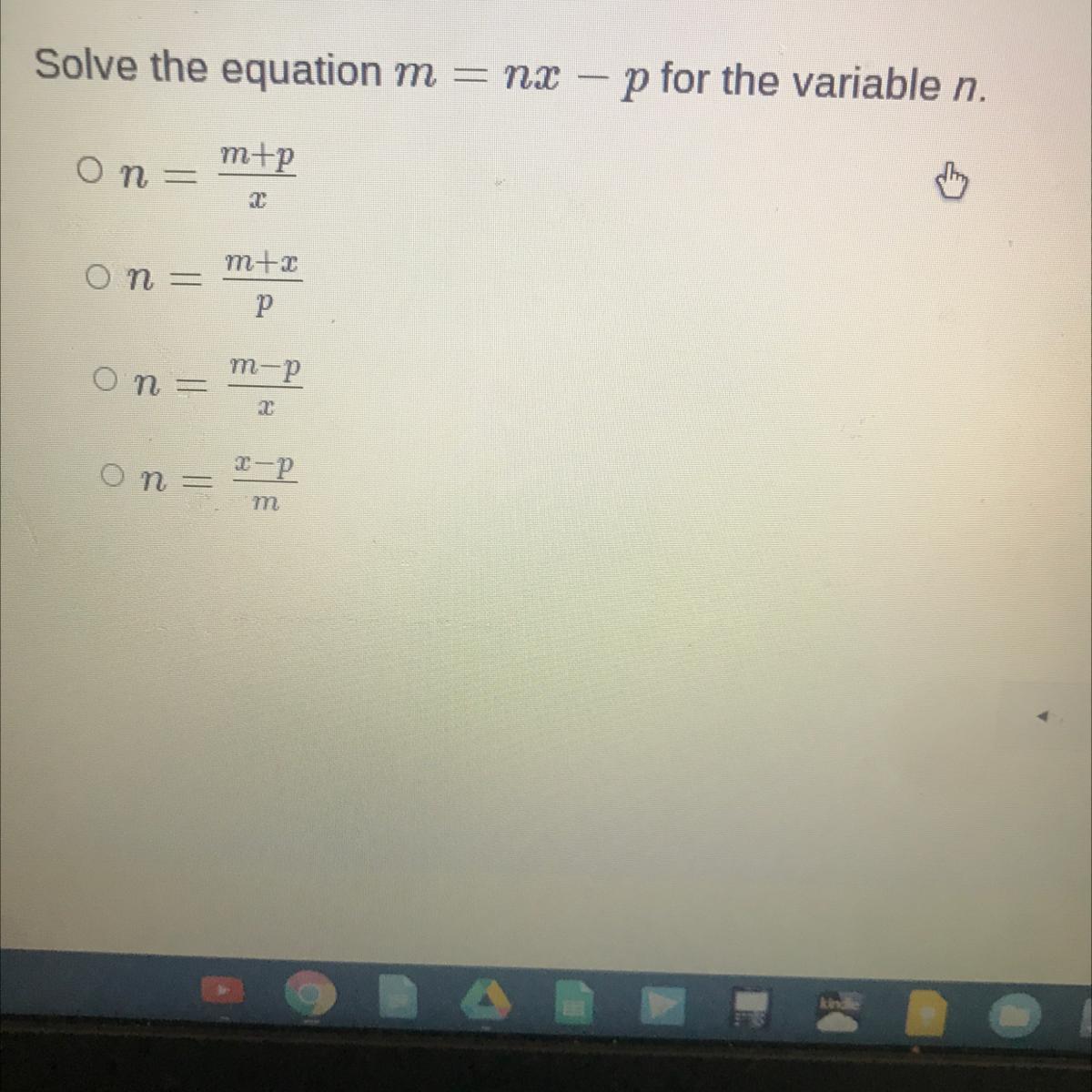 Solve the equation $m = nx - p$ for the variable n.

○ $n = \frac{m+p}{x}$

○ $n = \frac{m+x}{p}$

○ $n = \frac{m-p}{x}$

○ $n = \frac{x-p}{m}$